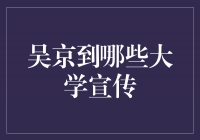 吴京到哪些大学宣传